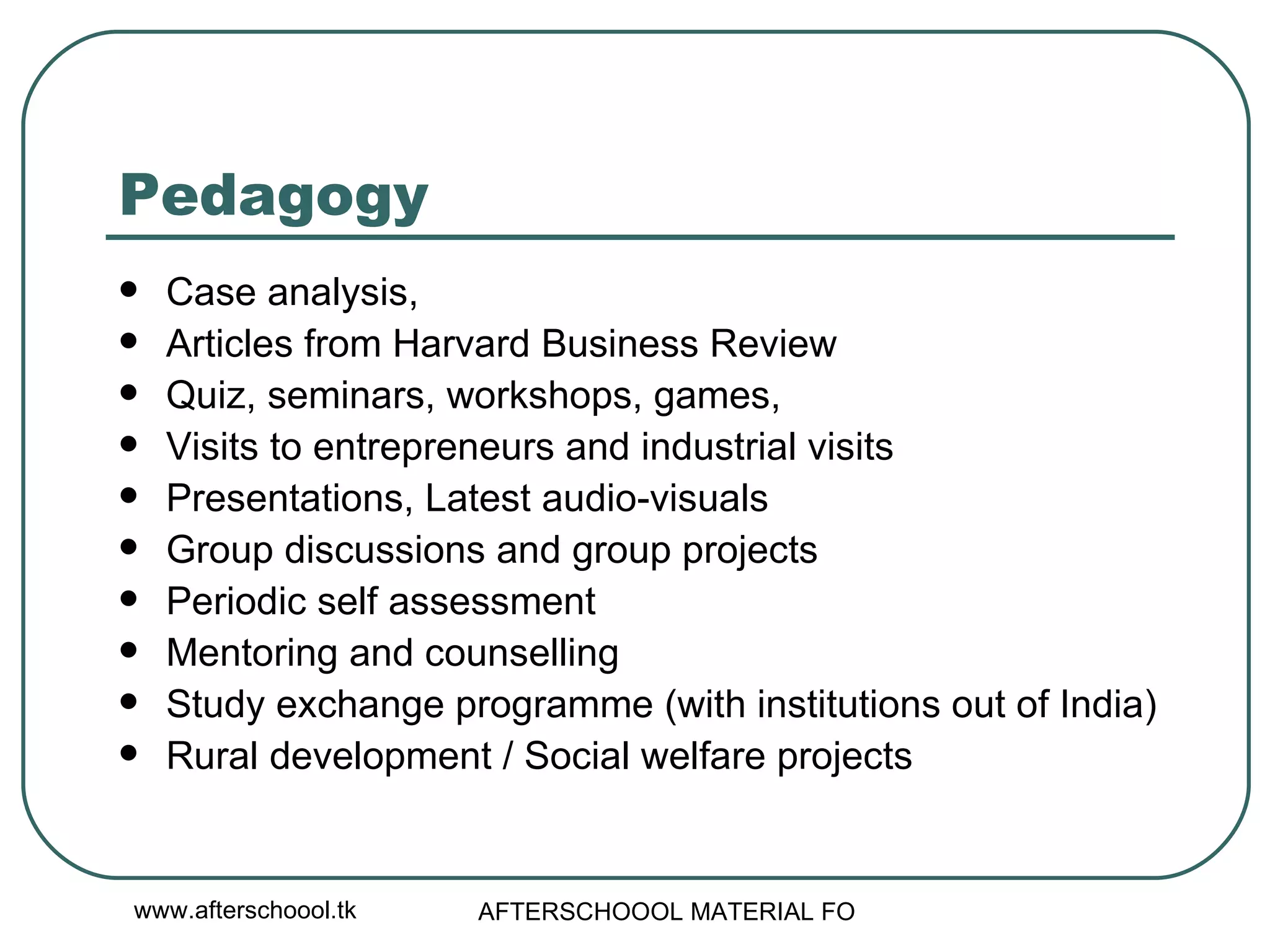 Pedagogy

- Case analysis,
- Articles from Harvard Business Review
- Quiz, seminars, workshops, games,
- Visits to entrepreneurs and industrial visits
- Presentations, Latest audio-visuals
- Group discussions and group projects
- Periodic self assessment
- Mentoring and counselling
- Study exchange programme (with institutions out of India)
- Rural development / Social welfare projects

www.afterschoool.tk

AFTERSCHOOOL MATERIAL FO